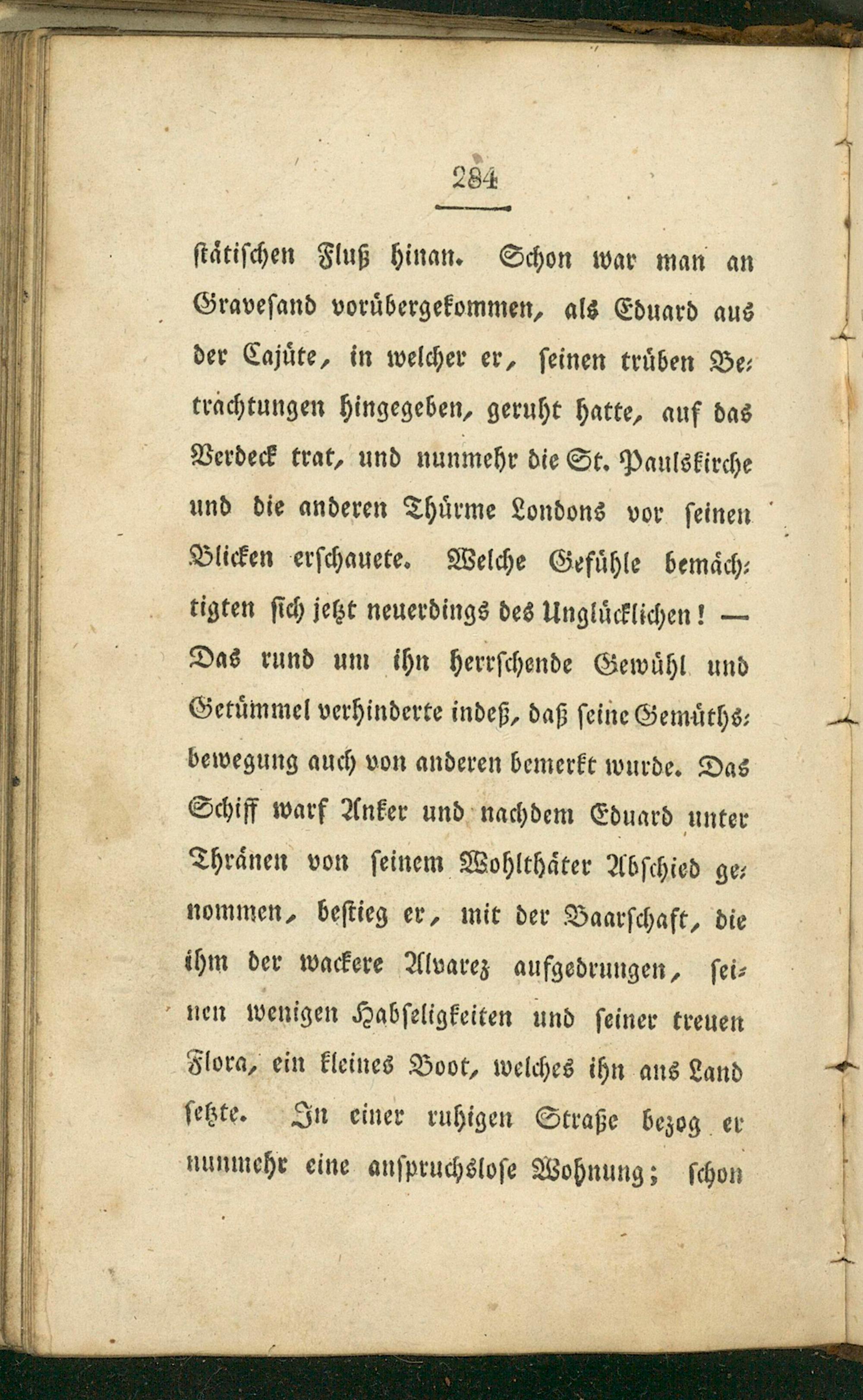 284

stätischen Fluß hinan. Schon war man an Gravesand vorübergekommen, als Eduard aus der Cajüte, in welcher er, seinen trüben Betrachtungen hingegeben, geruht hatte, auf das Verdeck trat, und nunmehr die St. Paulskirche und die anderen Thürme Londons vor seinen Blicken erschauete. Welche Gefühle bemächtigten sich jetzt neuerdings des Unglücklichen! — Das rund um ihn herrschende Gewühl und Getümmel verhinderte indeß, daß seine Gemüthsbewegung auch von anderen bemerkt wurde. Das Schiff warf Anker und nachdem Eduard unter Thränen von seinem Wohlthäter Abschied genommen, bestieg er, mit der Baarschaft, die ihm der wackere Alvarez aufgedrungen, seinen wenigen Habseligkeiten und seiner treuen Flora, ein kleines Boot, welches ihn ans Land setzte. In einer ruhigen Straße bezog er nunmehr eine anspruchslose Wohnung; schon